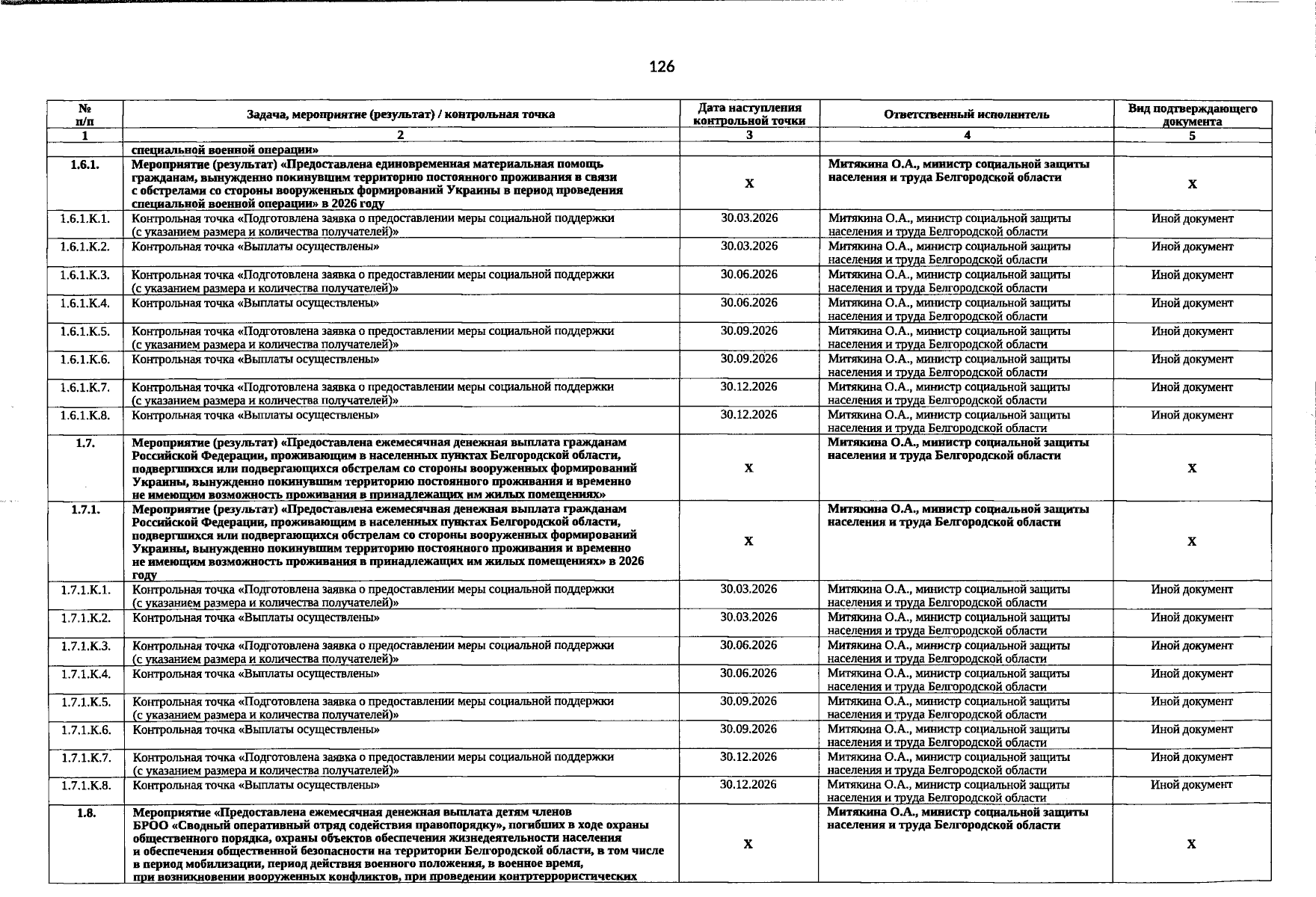 126

| № п/п | Задача, мероприятие (результат) / контрольная точка | Дата наступления контрольной точки | Ответственный исполнитель | Вид подтверждающего документа |
|---|---|---|---|---|
| 1 | 2 | 3 | 4 | 5 |
| | специальной военной операции» | | | |
| 1.6.1. | Мероприятие (результат) «Предоставлена единовременная материальная помощь гражданам, вынужденно покинувшим территорию постоянного проживания в связи с обстрелами со стороны вооруженных формирований Украины в период проведения специальной военной операции» в 2026 году | X | Митякина О.А., министр социальной защиты населения и труда Белгородской области | X |
| 1.6.1.К.1. | Контрольная точка «Подготовлена заявка о предоставлении меры социальной поддержки (с указанием размера и количества получателей)» | 30.03.2026 | Митякина О.А., министр социальной защиты населения и труда Белгородской области | Иной документ |
| 1.6.1.К.2. | Контрольная точка «Выплаты осуществлены» | 30.03.2026 | Митякина О.А., министр социальной защиты населения и труда Белгородской области | Иной документ |
| 1.6.1.К.3. | Контрольная точка «Подготовлена заявка о предоставлении меры социальной поддержки (с указанием размера и количества получателей)» | 30.06.2026 | Митякина О.А., министр социальной защиты населения и труда Белгородской области | Иной документ |
| 1.6.1.К.4. | Контрольная точка «Выплаты осуществлены» | 30.06.2026 | Митякина О.А., министр социальной защиты населения и труда Белгородской области | Иной документ |
| 1.6.1.К.5. | Контрольная точка «Подготовлена заявка о предоставлении меры социальной поддержки (с указанием размера и количества получателей)» | 30.09.2026 | Митякина О.А., министр социальной защиты населения и труда Белгородской области | Иной документ |
| 1.6.1.К.6. | Контрольная точка «Выплаты осуществлены» | 30.09.2026 | Митякина О.А., министр социальной защиты населения и труда Белгородской области | Иной документ |
| 1.6.1.К.7. | Контрольная точка «Подготовлена заявка о предоставлении меры социальной поддержки (с указанием размера и количества получателей)» | 30.12.2026 | Митякина О.А., министр социальной защиты населения и труда Белгородской области | Иной документ |
| 1.6.1.К.8. | Контрольная точка «Выплаты осуществлены» | 30.12.2026 | Митякина О.А., министр социальной защиты населения и труда Белгородской области | Иной документ |
| 1.7. | Мероприятие (результат) «Предоставлена ежемесячная денежная выплата гражданам Российской Федерации, проживающим в населенных пунктах Белгородской области, подвергшихся или подвергающихся обстрелам со стороны вооруженных формирований Украины, вынужденно покинувшим территорию постоянного проживания и временно не имеющим возможность проживания в принадлежащих им жилых помещениях» | X | Митякина О.А., министр социальной защиты населения и труда Белгородской области | X |
| 1.7.1. | Мероприятие (результат) «Предоставлена ежемесячная денежная выплата гражданам Российской Федерации, проживающим в населенных пунктах Белгородской области, подвергшихся или подвергающихся обстрелам со стороны вооруженных формирований Украины, вынужденно покинувшим территорию постоянного проживания и временно не имеющим возможность проживания в принадлежащих им жилых помещениях» в 2026 году | X | Митякина О.А., министр социальной защиты населения и труда Белгородской области | X |
| 1.7.1.К.1. | Контрольная точка «Подготовлена заявка о предоставлении меры социальной поддержки (с указанием размера и количества получателей)» | 30.03.2026 | Митякина О.А., министр социальной защиты населения и труда Белгородской области | Иной документ |
| 1.7.1.К.2. | Контрольная точка «Выплаты осуществлены» | 30.03.2026 | Митякина О.А., министр социальной защиты населения и труда Белгородской области | Иной документ |
| 1.7.1.К.3. | Контрольная точка «Подготовлена заявка о предоставлении меры социальной поддержки (с указанием размера и количества получателей)» | 30.06.2026 | Митякина О.А., министр социальной защиты населения и труда Белгородской области | Иной документ |
| 1.7.1.К.4. | Контрольная точка «Выплаты осуществлены» | 30.06.2026 | Митякина О.А., министр социальной защиты населения и труда Белгородской области | Иной документ |
| 1.7.1.К.5. | Контрольная точка «Подготовлена заявка о предоставлении меры социальной поддержки (с указанием размера и количества получателей)» | 30.09.2026 | Митякина О.А., министр социальной защиты населения и труда Белгородской области | Иной документ |
| 1.7.1.К.6. | Контрольная точка «Выплаты осуществлены» | 30.09.2026 | Митякина О.А., министр социальной защиты населения и труда Белгородской области | Иной документ |
| 1.7.1.К.7. | Контрольная точка «Подготовлена заявка о предоставлении меры социальной поддержки (с указанием размера и количества получателей)» | 30.12.2026 | Митякина О.А., министр социальной защиты населения и труда Белгородской области | Иной документ |
| 1.7.1.К.8. | Контрольная точка «Выплаты осуществлены» | 30.12.2026 | Митякина О.А., министр социальной защиты населения и труда Белгородской области | Иной документ |
| 1.8. | Мероприятие «Предоставлена ежемесячная денежная выплата детям членов БРОО «Сводный оперативный отряд содействия правопорядку», погибших в ходе охраны общественного порядка, охраны объектов обеспечения жизнедеятельности населения и обеспечения общественной безопасности на территории Белгородской области, в том числе в период мобилизации, период действия военного положения, в военное время, при возникновении вооруженных конфликтов, при проведении контртеррористических | X | Митякина О.А., министр социальной защиты населения и труда Белгородской области | X |